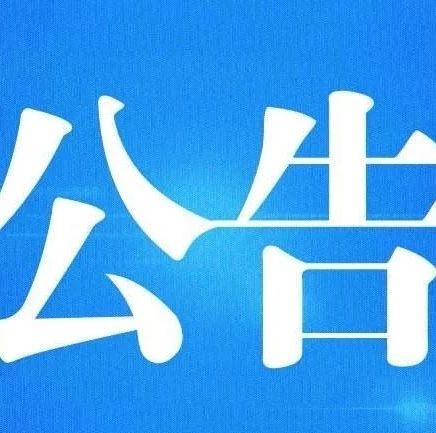 公告